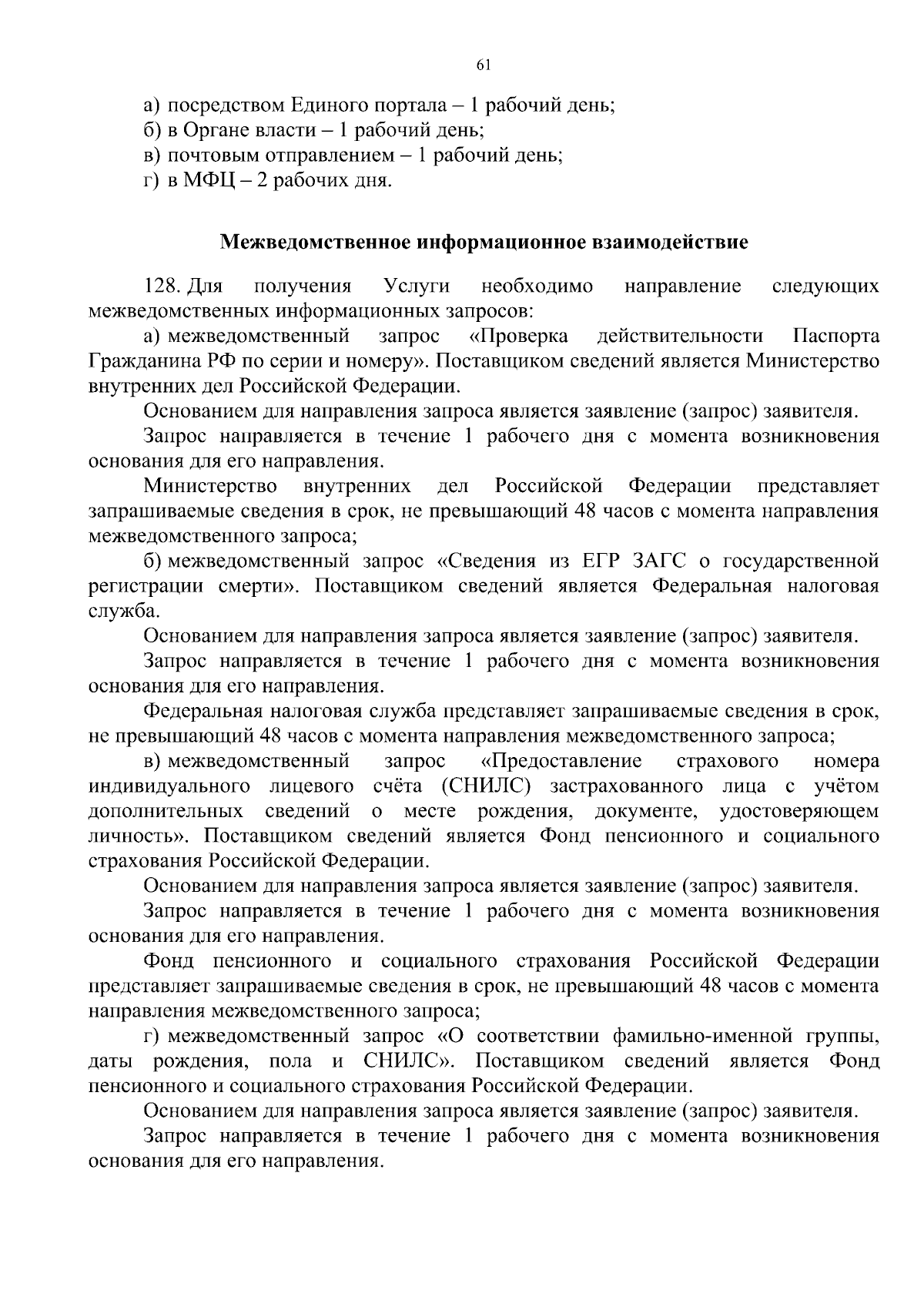 61

а) посредством Единого портала – 1 рабочий день;
б) в Органе власти – 1 рабочий день;
в) почтовым отправлением – 1 рабочий день;
г) в МФЦ – 2 рабочих дня.

Межведомственное информационное взаимодействие

128. Для получения Услуги необходимо направление следующих межведомственных информационных запросов:

а) межведомственный запрос «Проверка действительности Паспорта Гражданина РФ по серии и номеру». Поставщиком сведений является Министерство внутренних дел Российской Федерации.

Основанием для направления запроса является заявление (запрос) заявителя.

Запрос направляется в течение 1 рабочего дня с момента возникновения основания для его направления.

Министерство внутренних дел Российской Федерации представляет запрашиваемые сведения в срок, не превышающий 48 часов с момента направления межведомственного запроса;

б) межведомственный запрос «Сведения из ЕГР ЗАГС о государственной регистрации смерти». Поставщиком сведений является Федеральная налоговая служба.

Основанием для направления запроса является заявление (запрос) заявителя.

Запрос направляется в течение 1 рабочего дня с момента возникновения основания для его направления.

Федеральная налоговая служба представляет запрашиваемые сведения в срок, не превышающий 48 часов с момента направления межведомственного запроса;

в) межведомственный запрос «Предоставление страхового номера индивидуального лицевого счёта (СНИЛС) застрахованного лица с учётом дополнительных сведений о месте рождения, документе, удостоверяющем личность». Поставщиком сведений является Фонд пенсионного и социального страхования Российской Федерации.

Основанием для направления запроса является заявление (запрос) заявителя.

Запрос направляется в течение 1 рабочего дня с момента возникновения основания для его направления.

Фонд пенсионного и социального страхования Российской Федерации представляет запрашиваемые сведения в срок, не превышающий 48 часов с момента направления межведомственного запроса;

г) межведомственный запрос «О соответствии фамильно-именной группы, даты рождения, пола и СНИЛС». Поставщиком сведений является Фонд пенсионного и социального страхования Российской Федерации.

Основанием для направления запроса является заявление (запрос) заявителя.

Запрос направляется в течение 1 рабочего дня с момента возникновения основания для его направления.